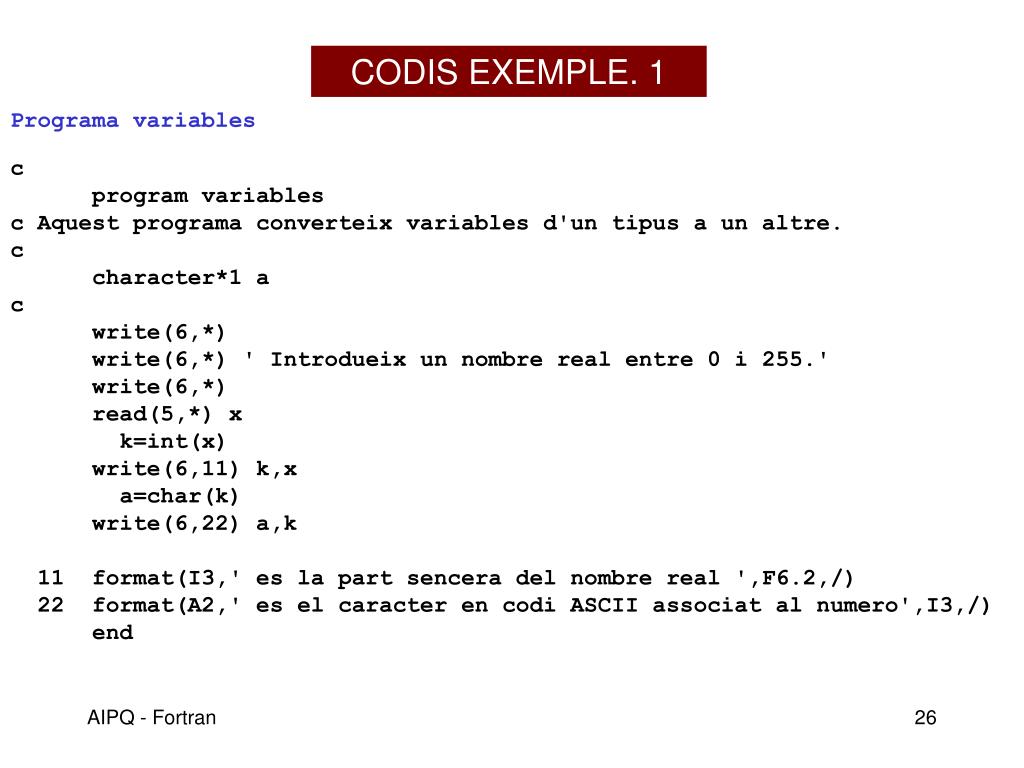 CODIS EXEMPLE. 1

Programa variables

c
      program variables
c Aquest programa converteix variables d'un tipus a un altre.
c
      character*1 a
c
      write(6,*)
      write(6,*) ' Introdueix un nombre real entre 0 i 255.'
      write(6,*)
      read(5,*) x
        k=int(x)
      write(6,11) k,x
        a=char(k)
      write(6,22) a,k

  11  format(I3,' es la part sencera del nombre real ',F6.2,/)
  22  format(A2,' es el caracter en codi ASCII associat al numero',I3,/)
      end

AIPQ - Fortran

26